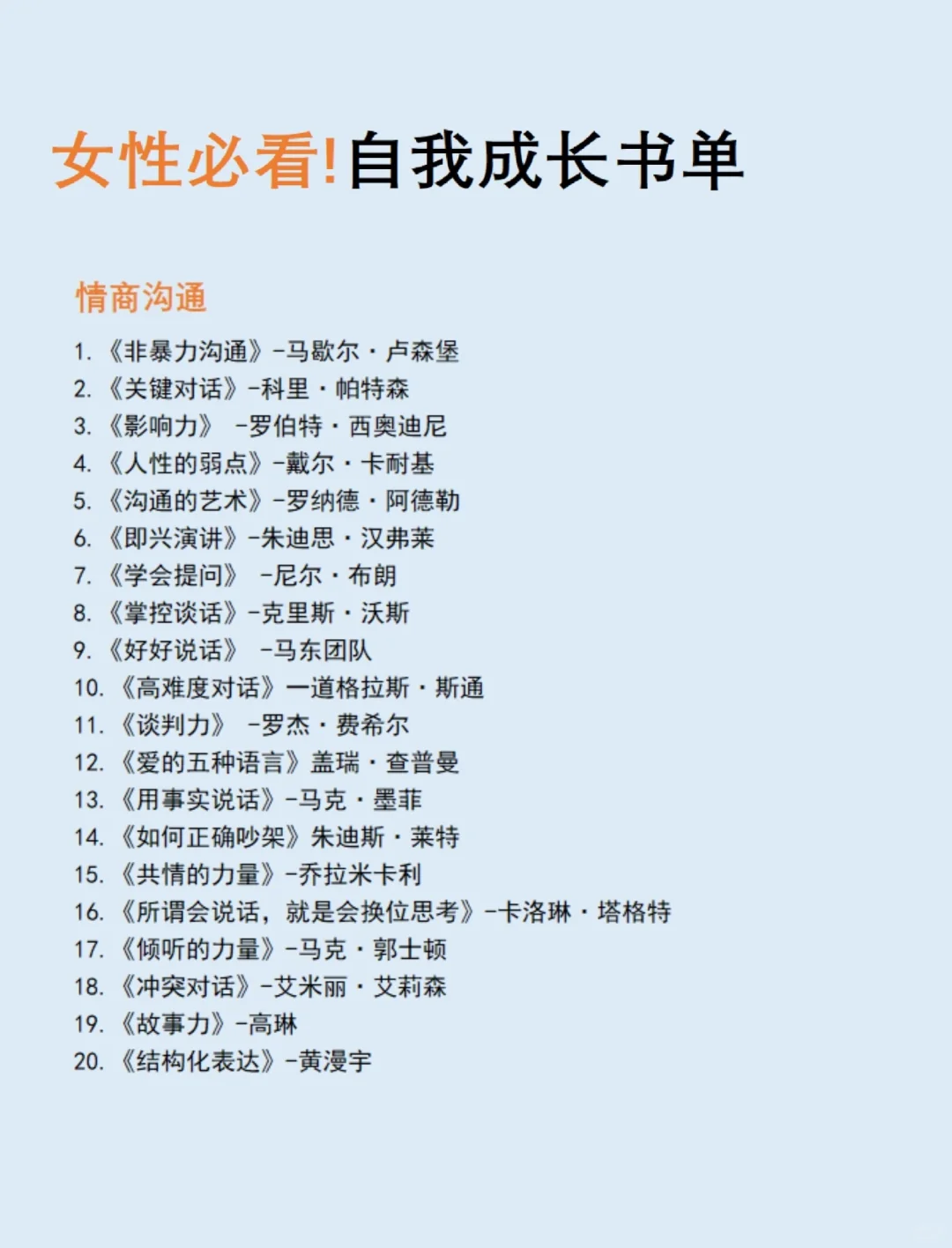 女性必看!自我成长书单

情商沟通

1.《非暴力沟通》-马歇尔·卢森堡
2.《关键对话》-科里·帕特森
3.《影响力》 -罗伯特·西奥迪尼
4.《人性的弱点》-戴尔·卡耐基
5.《沟通的艺术》-罗纳德·阿德勒
6.《即兴演讲》-朱迪思·汉弗莱
7.《学会提问》 -尼尔·布朗
8.《掌控谈话》-克里斯·沃斯
9.《好好说话》 -马东团队
10.《高难度对话》一道格拉斯·斯通
11.《谈判力》 -罗杰·费希尔
12.《爱的五种语言》盖瑞·查普曼
13.《用事实说话》-马克·墨菲
14.《如何正确吵架》朱迪斯·莱特
15.《共情的力量》-乔拉米卡利
16.《所谓会说话，就是会换位思考》-卡洛琳·塔格特
17.《倾听的力量》-马克·郭士顿
18.《冲突对话》-艾米丽·艾莉森
19.《故事力》-高琳
20.《结构化表达》-黄漫宇